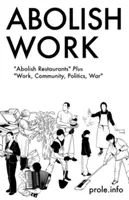 ABOLISH WORK

"Abolish Restaurants" Plus
"Work, Community, Politics, War"

prole.info